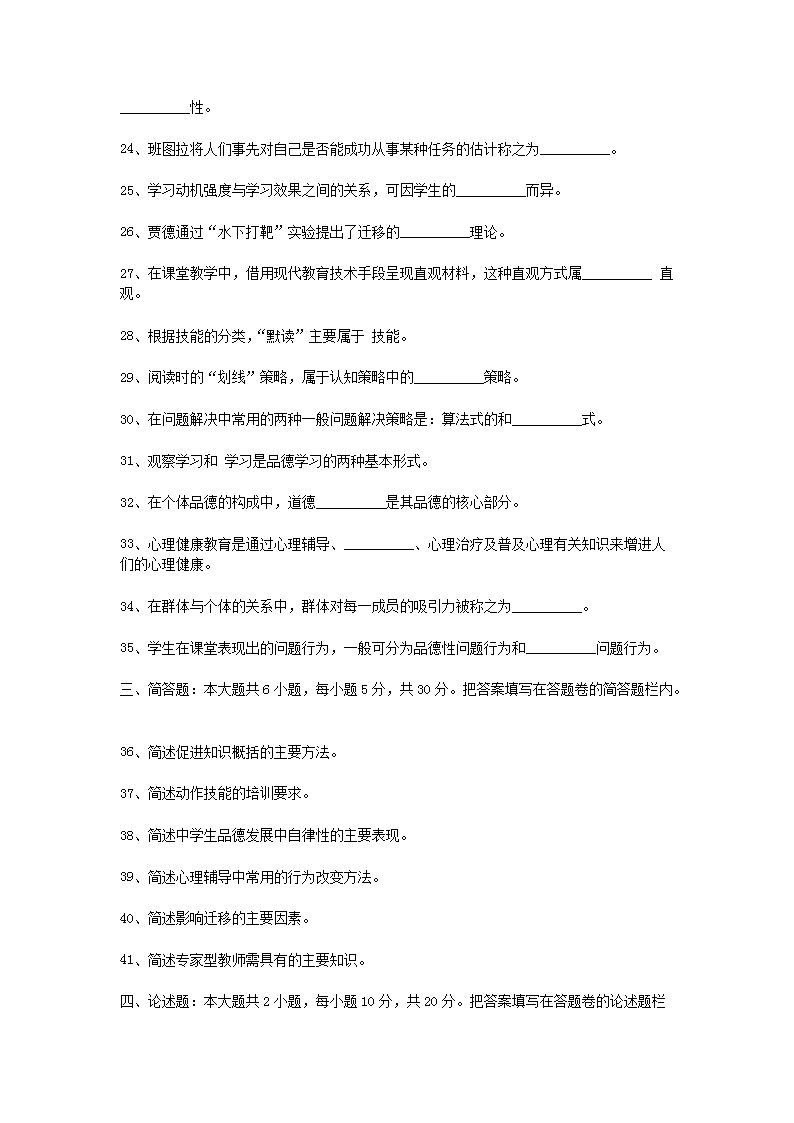 __________性。

24、班图拉将人们事先对自己是否能成功从事某种任务的估计称之为__________。

25、学习动机强度与学习效果之间的关系，可因学生的__________而异。

26、贾德通过“水下打靶”实验提出了迁移的__________理论。

27、在课堂教学中，借用现代教育技术手段呈现直观材料，这种直观方式属__________ 直观。

28、根据技能的分类，“默读”主要属于 技能。

29、阅读时的“划线”策略，属于认知策略中的__________策略。

30、在问题解决中常用的两种一般问题解决策略是：算法式的和__________式。

31、观察学习和 学习是品德学习的两种基本形式。

32、在个体品德的构成中，道德__________是其品德的核心部分。

33、心理健康教育是通过心理辅导、__________、心理治疗及普及心理有关知识来增进人们的心理健康。

34、在群体与个体的关系中，群体对每一成员的吸引力被称之为__________。

35、学生在课堂表现出的问题行为，一般可分为品德性问题行为和__________问题行为。

三、简答题：本大题共 6 小题，每小题 5 分，共 30 分。把答案填写在答题卷的简答题栏内。

36、简述促进知识概括的主要方法。

37、简述动作技能的培训要求。

38、简述中学生品德发展中自律性的主要表现。

39、简述心理辅导中常用的行为改变方法。

40、简述影响迁移的主要因素。

41、简述专家型教师需具有的主要知识。

四、论述题：本大题共 2 小题，每小题 10 分，共 20 分。把答案填写在答题卷的论述题栏